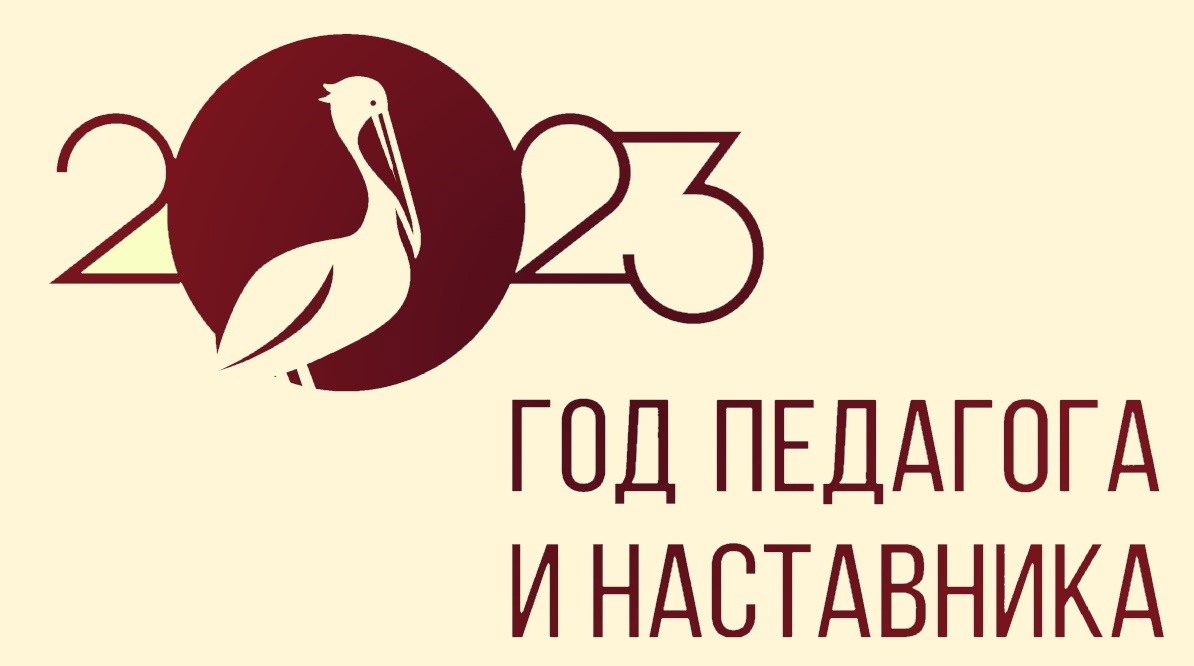 2023

ГОД ПЕДАГОГА
И НАСТАВНИКА